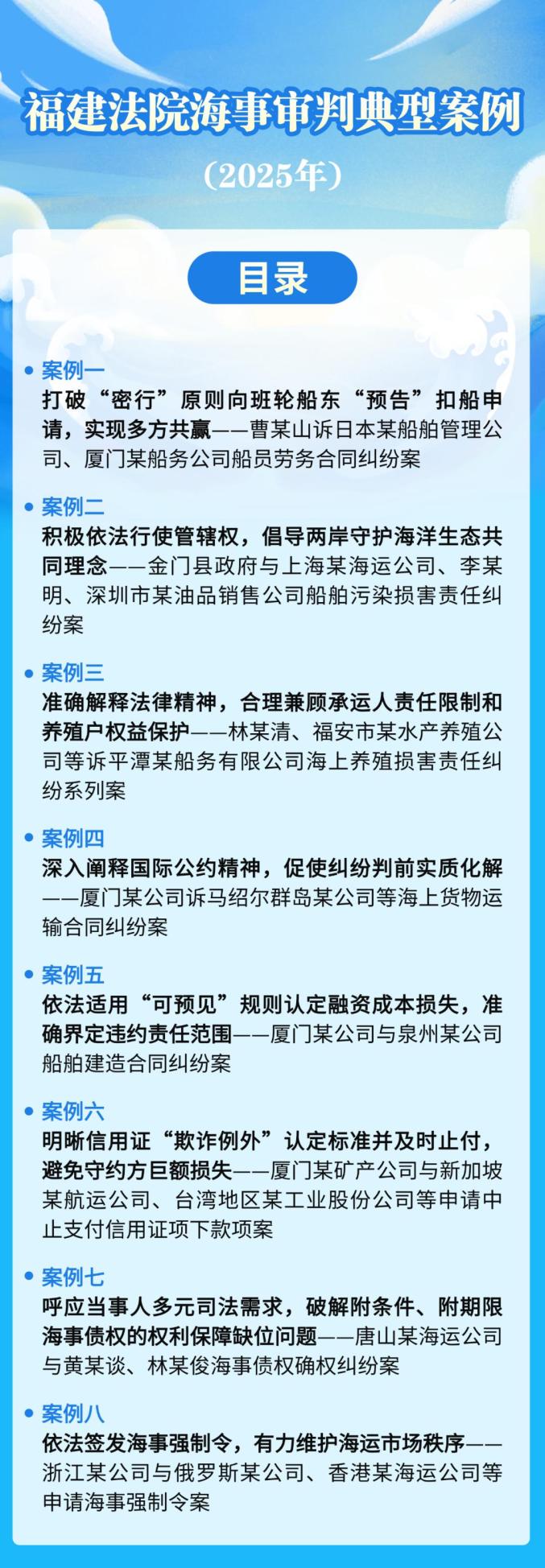 福建法院海事审判典型案例

（2025年）

目录

• 案例一
打破“密行”原则向班轮船东“预告”扣船申请，实现多方共赢——曹某山诉日本某船舶管理公司、厦门某船务公司船员劳务合同纠纷案

• 案例二
积极依法行使管辖权，倡导两岸守护海洋生态共同理念——金门县政府与上海某海运公司、李某明、深圳市某油品销售公司船舶污染损害责任纠纷案

• 案例三
准确解释法律精神，合理兼顾承运人责任限制和养殖户权益保护——林某清、福安市某水产养殖公司等诉平潭某船务有限公司海上养殖损害责任纠纷系列案

• 案例四
深入阐释国际公约精神，促使纠纷判前实质化解——厦门某公司诉马绍尔群岛某公司等海上货物运输合同纠纷案

• 案例五
依法适用“可预见”规则认定融资成本损失，准确界定违约责任范围——厦门某公司与泉州某公司船舶建造合同纠纷案

• 案例六
明晰信用证“欺诈例外”认定标准并及时止付，避免守约方巨额损失——厦门某矿产公司与新加坡某航运公司、台湾地区某工业股份公司等申请中止支付信用证项下款项案

• 案例七
呼应当事人多元司法需求，破解附条件、附期限海事债权的权利保障缺位问题——唐山某海运公司与黄某谈、林某俊海事债权确权纠纷案

• 案例八
依法签发海事强制令，有力维护海运市场秩序——浙江某公司与俄罗斯某公司、香港某海运公司等申请海事强制令案